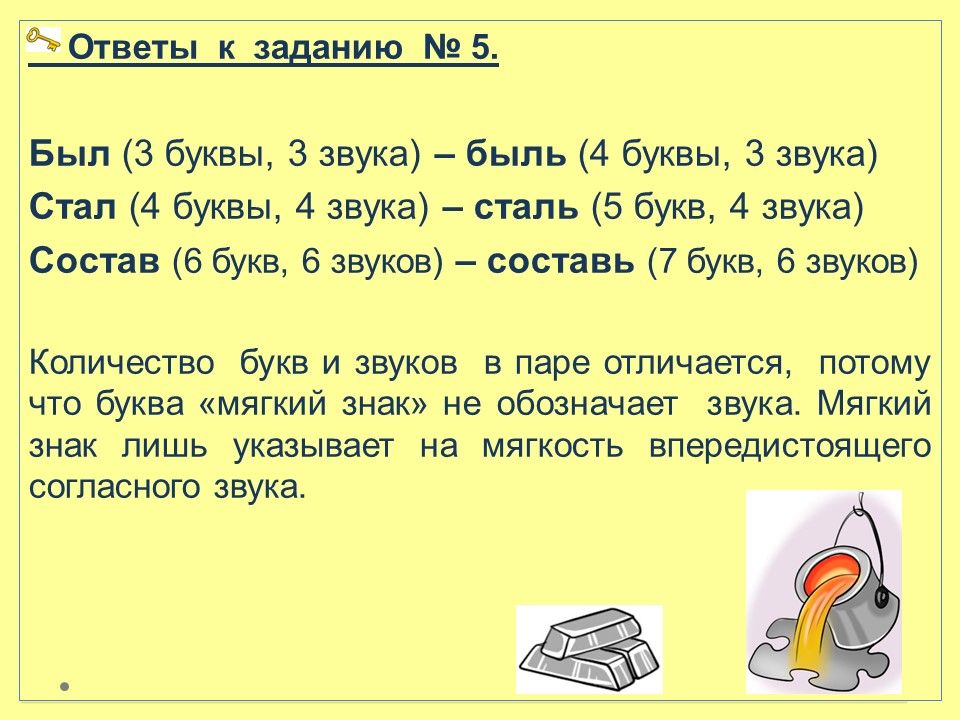 Ответы к заданию № 5.

Был (3 буквы, 3 звука) – быль (4 буквы, 3 звука)
Стал (4 буквы, 4 звука) – сталь (5 букв, 4 звука)
Состав (6 букв, 6 звуков) – составь (7 букв, 6 звуков)

Количество букв и звуков в паре отличается, потому что буква «мягкий знак» не обозначает звука. Мягкий знак лишь указывает на мягкость впередистоящего согласного звука.